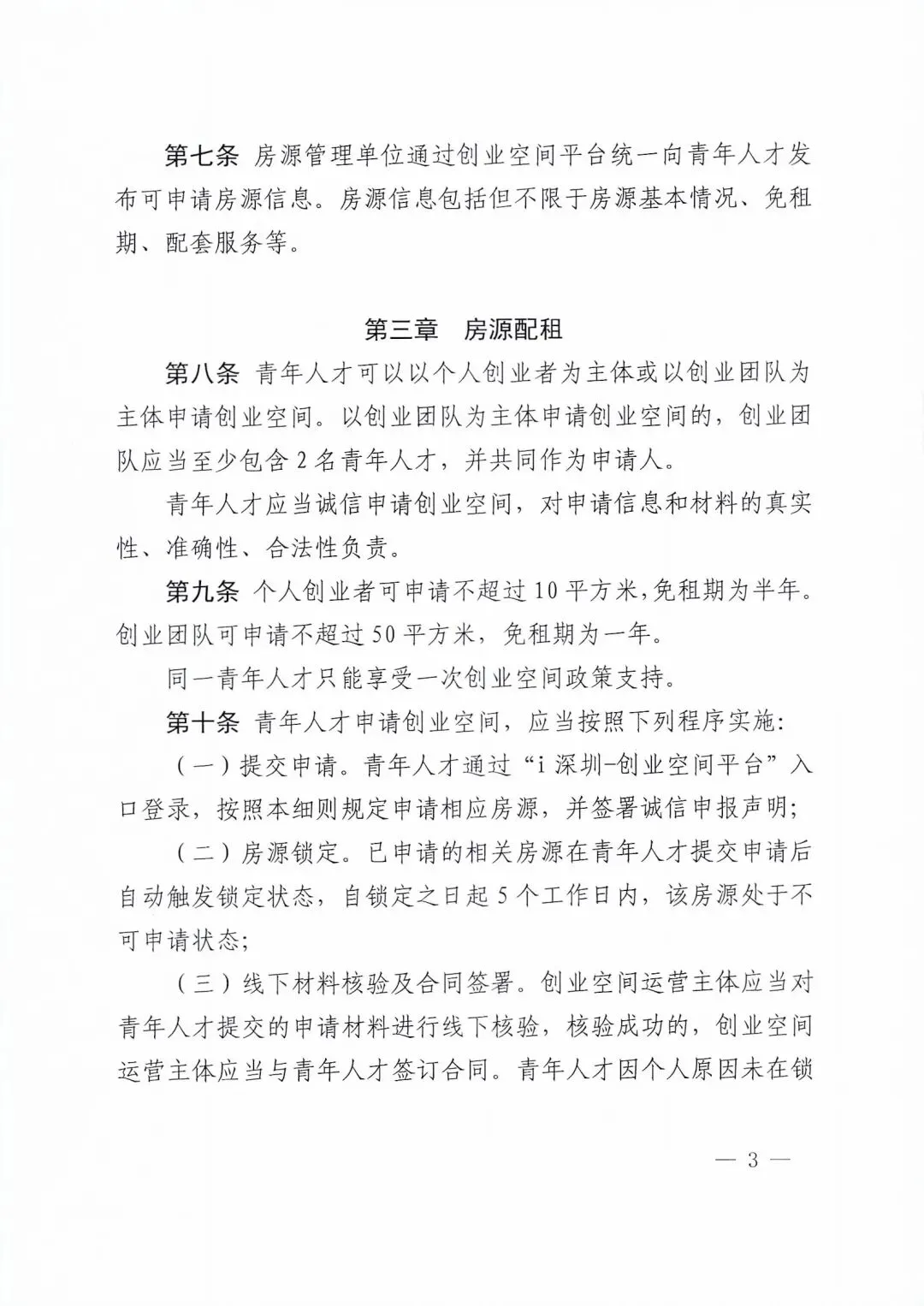 第七条 房源管理单位通过创业空间平台统一向青年人才发布可申请房源信息。房源信息包括但不限于房源基本情况、免租期、配套服务等。

第三章 房源配租

第八条 青年人才可以以个人创业者为主体或以创业团队为主体申请创业空间。以创业团队为主体申请创业空间的，创业团队应当至少包含2名青年人才，并共同作为申请人。

青年人才应当诚信申请创业空间，对申请信息和材料的真实性、准确性、合法性负责。

第九条 个人创业者可申请不超过10平方米，免租期为半年。创业团队可申请不超过50平方米，免租期为一年。

同一青年人才只能享受一次创业空间政策支持。

第十条 青年人才申请创业空间，应当按照下列程序实施：

（一）提交申请。青年人才通过“i深圳-创业空间平台”入口登录，按照本细则规定申请相应房源，并签署诚信申报声明；

（二）房源锁定。已申请的相关房源在青年人才提交申请后自动触发锁定状态，自锁定之日起5个工作日内，该房源处于不可申请状态；

（三）线下材料核验及合同签署。创业空间运营主体应当对青年人才提交的申请材料进行线下核验，核验成功的，创业空间运营主体应当与青年人才签订合同。青年人才因个人原因未在锁

— 3 —